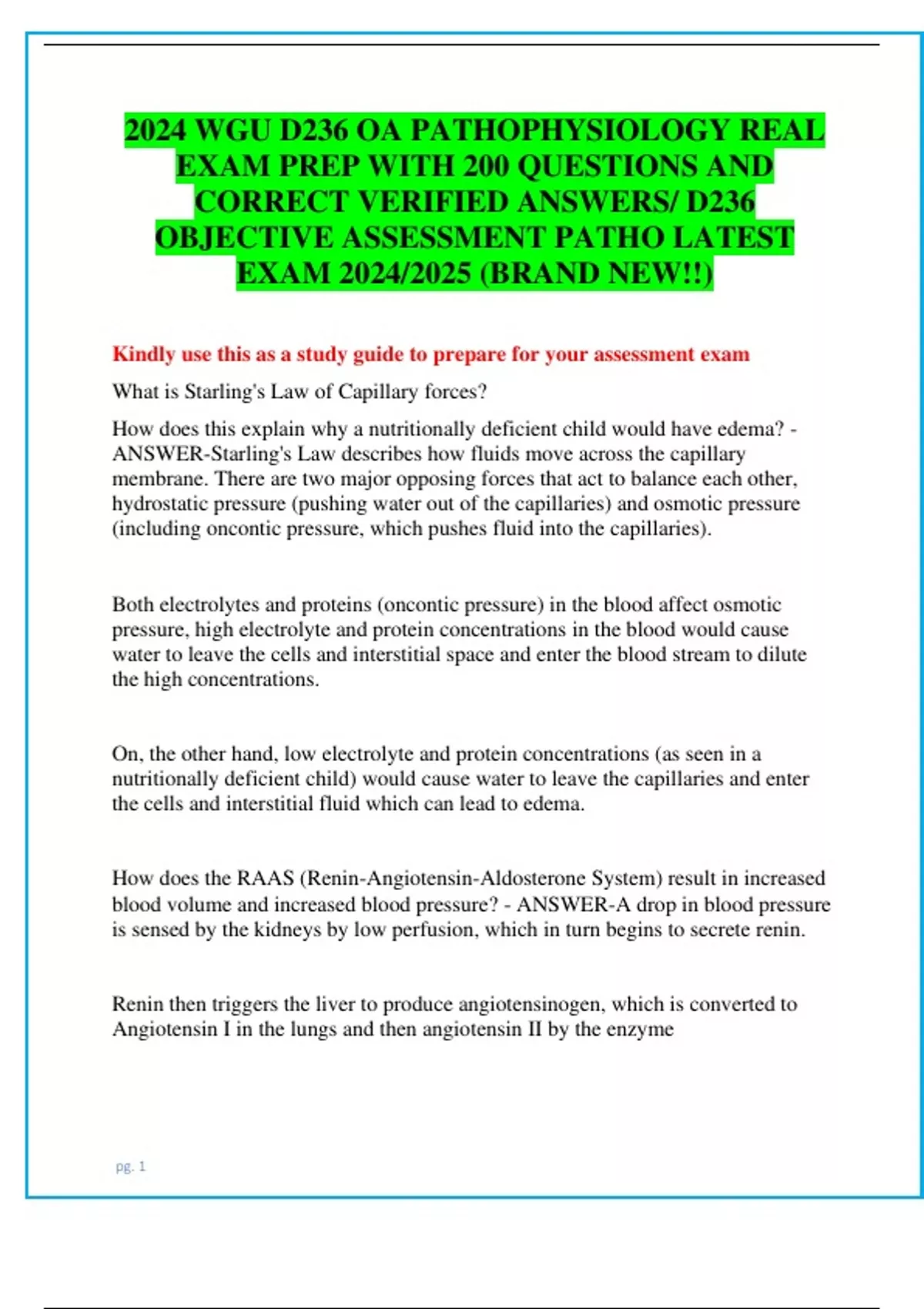 2024 WGU D236 OA PATHOPHYSIOLOGY REAL EXAM PREP WITH 200 QUESTIONS AND CORRECT VERIFIED ANSWERS/ D236 OBJECTIVE ASSESSMENT PATHO LATEST EXAM 2024/2025 (BRAND NEW!!)

Kindly use this as a study guide to prepare for your assessment exam

What is Starling's Law of Capillary forces?

How does this explain why a nutritionally deficient child would have edema? - ANSWER-Starling's Law describes how fluids move across the capillary membrane. There are two major opposing forces that act to balance each other, hydrostatic pressure (pushing water out of the capillaries) and osmotic pressure (including oncontic pressure, which pushes fluid into the capillaries).

Both electrolytes and proteins (oncontic pressure) in the blood affect osmotic pressure, high electrolyte and protein concentrations in the blood would cause water to leave the cells and interstitial space and enter the blood stream to dilute the high concentrations.

On, the other hand, low electrolyte and protein concentrations (as seen in a nutritionally deficient child) would cause water to leave the capillaries and enter the cells and interstitial fluid which can lead to edema.

How does the RAAS (Renin-Angiotensin-Aldosterone System) result in increased blood volume and increased blood pressure? - ANSWER-A drop in blood pressure is sensed by the kidneys by low perfusion, which in turn begins to secrete renin.

Renin then triggers the liver to produce angiotensinogen, which is converted to Angiotensin I in the lungs and then angiotensin II by the enzyme

pg. 1